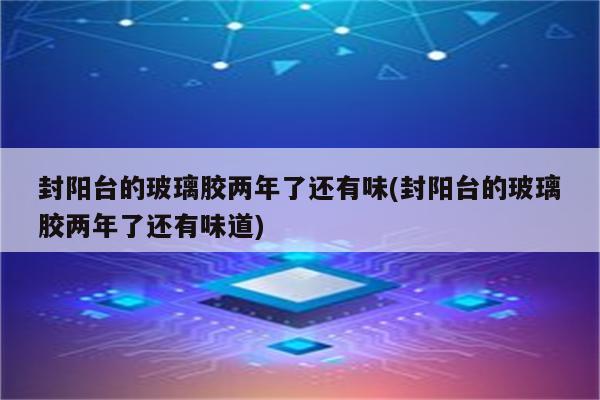 封阳台的玻璃胶两年了还有味(封阳台的玻璃胶两年了还有味道)